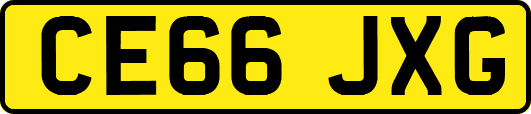 CE66 JXG